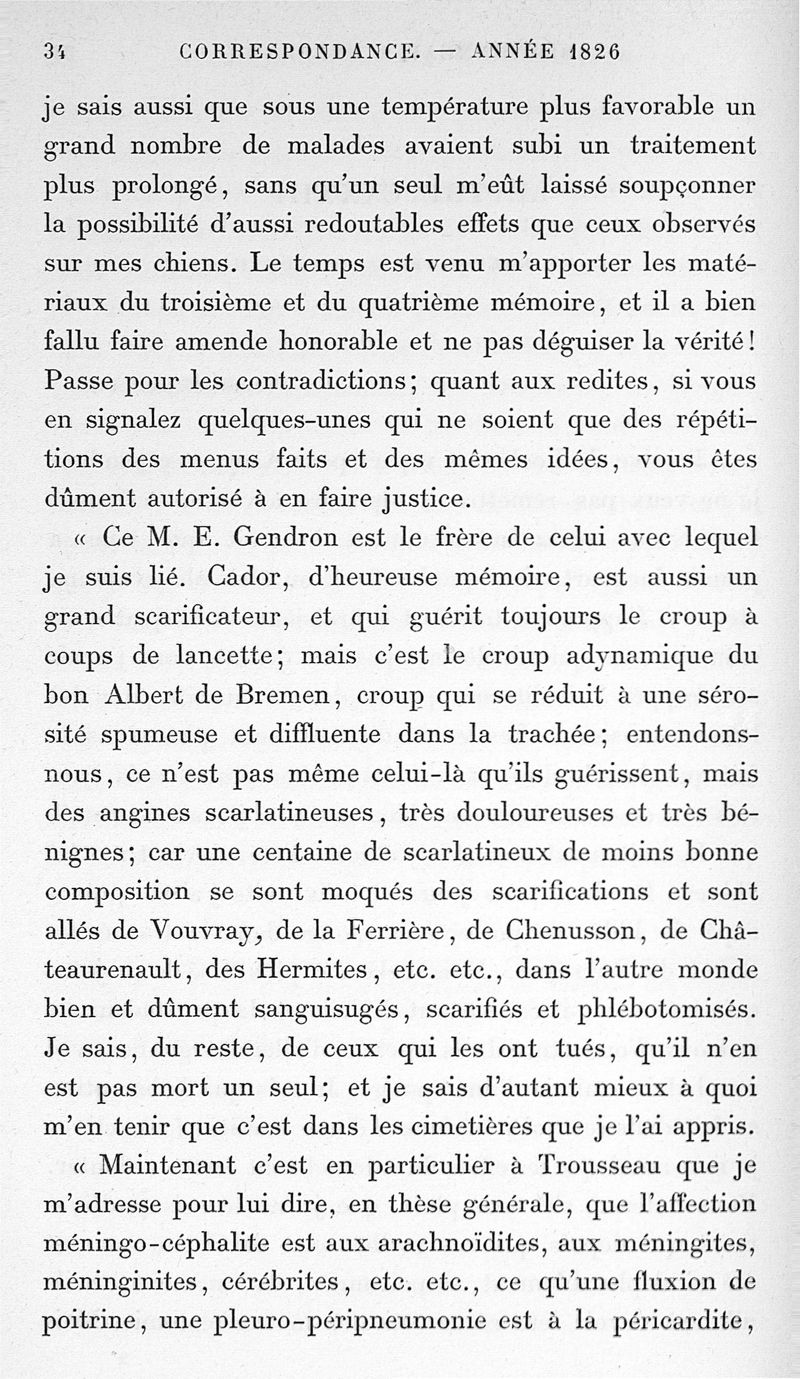 34 CORRESPONDANCE. — ANNÉE 1826

je sais aussi que sous une température plus favorable un grand nombre de malades avaient subi un traitement plus prolongé, sans qu'un seul m'eût laissé soupçonner la possibilité d'aussi redoutables effets que ceux observés sur mes chiens. Le temps est venu m'apporter les matériaux du troisième et du quatrième mémoire, et il a bien fallu faire amende honorable et ne pas déguiser la vérité! Passe pour les contradictions; quant aux redites, si vous en signalez quelques-unes qui ne soient que des répétitions des menus faits et des mêmes idées, vous êtes dûment autorisé à en faire justice.

« Ce M. E. Gendron est le frère de celui avec lequel je suis lié. Cador, d'heureuse mémoire, est aussi un grand scarificateur, et qui guérit toujours le croup à coups de lancette; mais c'est le croup adynamique du bon Albert de Bremen, croup qui se réduit à une sérosité spumeuse et diffluente dans la trachée; entendons-nous, ce n'est pas même celui-là qu'ils guérissent, mais des angines scarlatineuses, très douloureuses et très bénignes; car une centaine de scarlatineux de moins bonne composition se sont moqués des scarifications et sont allés de Vouvray, de la Ferrière, de Chenusson, de Châteaurenault, des Hermites, etc. etc., dans l'autre monde bien et dûment sanguisugés, scarifiés et phlébotomisés. Je sais, du reste, de ceux qui les ont tués, qu'il n'en est pas mort un seul; et je sais d'autant mieux à quoi m'en tenir que c'est dans les cimetières que je l'ai appris.

« Maintenant c'est en particulier à Trousseau que je m'adresse pour lui dire, en thèse générale, que l'affection méningo-céphalite est aux arachnoïdites, aux méningites, méninginites, cérébrites, etc. etc., ce qu'une fluxion de poitrine, une pleuro-péripneumonie est à la péricardite,